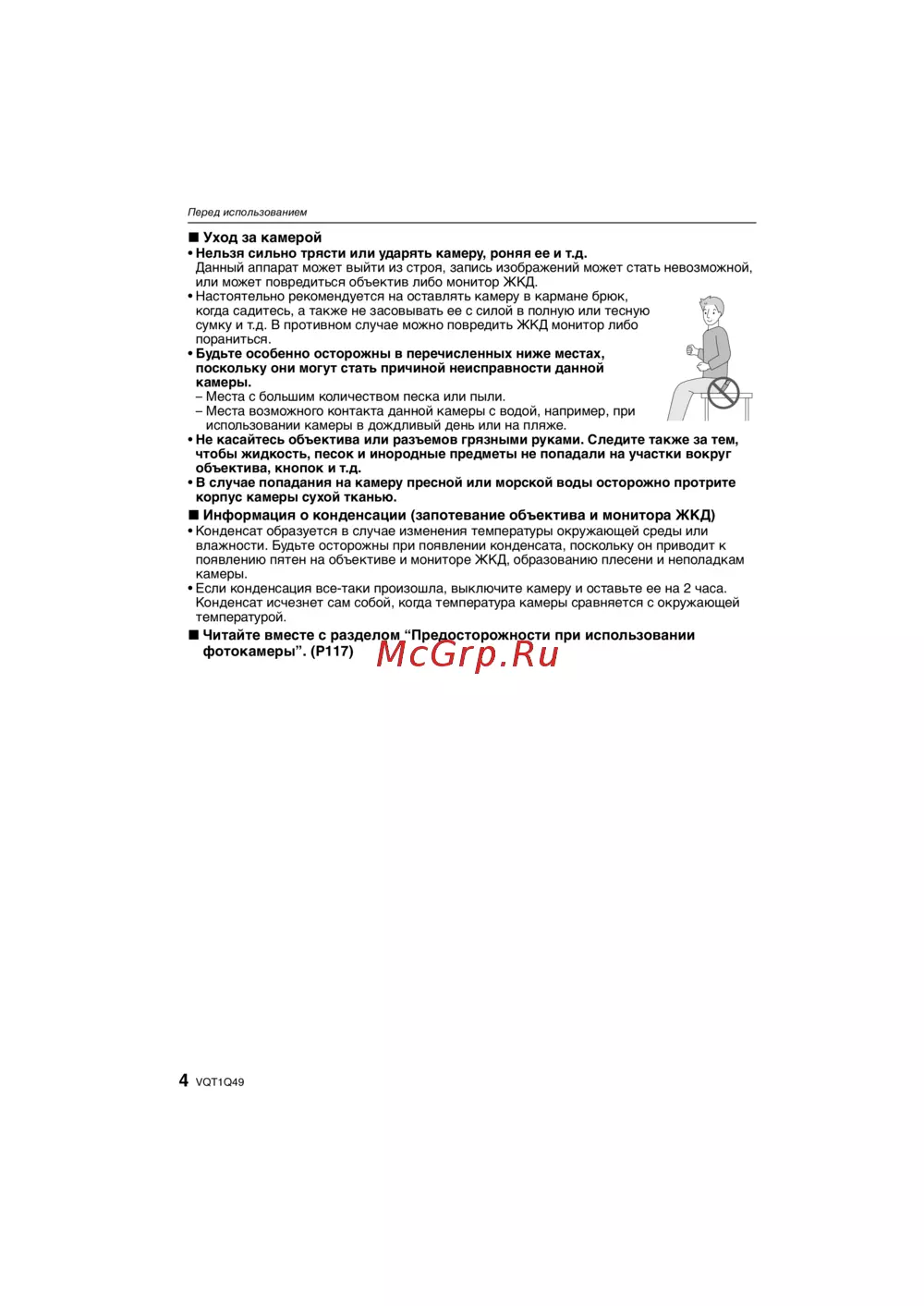 Перед использованием

■ Уход за камерой
• Нельзя сильно трясти или ударять камеру, роняя ее и т.д.
Данный аппарат может выйти из строя, запись изображений может стать невозможной, или может повредиться объектив либо монитор ЖКД.
• Настоятельно рекомендуется на оставлять камеру в кармане брюк, когда садитесь, а также не засовывать ее с силой в полную или тесную сумку и т.д. В противном случае можно повредить ЖКД монитор либо пораниться.
• Будьте особенно осторожны в перечисленных ниже местах, поскольку они могут стать причиной неисправности данной камеры.
– Места с большим количеством песка или пыли.
– Места возможного контакта данной камеры с водой, например, при использовании камеры в дождливый день или на пляже.
• Не касайтесь объектива или разъемов грязными руками. Следите также за тем, чтобы жидкость, песок и инородные предметы не попадали на участки вокруг объектива, кнопок и т.д.
• В случае попадания на камеру пресной или морской воды осторожно протрите корпус камеры сухой тканью.

■ Информация о конденсации (запотевание объектива и монитора ЖКД)
• Конденсат образуется в случае изменения температуры окружающей среды или влажности. Будьте осторожны при появлении конденсата, поскольку он приводит к появлению пятен на объективе и мониторе ЖКД, образованию плесени и неполадкам камеры.
• Если конденсация все-таки произошла, выключите камеру и оставьте ее на 2 часа. Конденсат исчезнет сам собой, когда температура камеры сравняется с окружающей температурой.

■ Читайте вместе с разделом “Предосторожности при использовании фотокамеры”. (P117)

McGrp.Ru

4 VQT1Q49